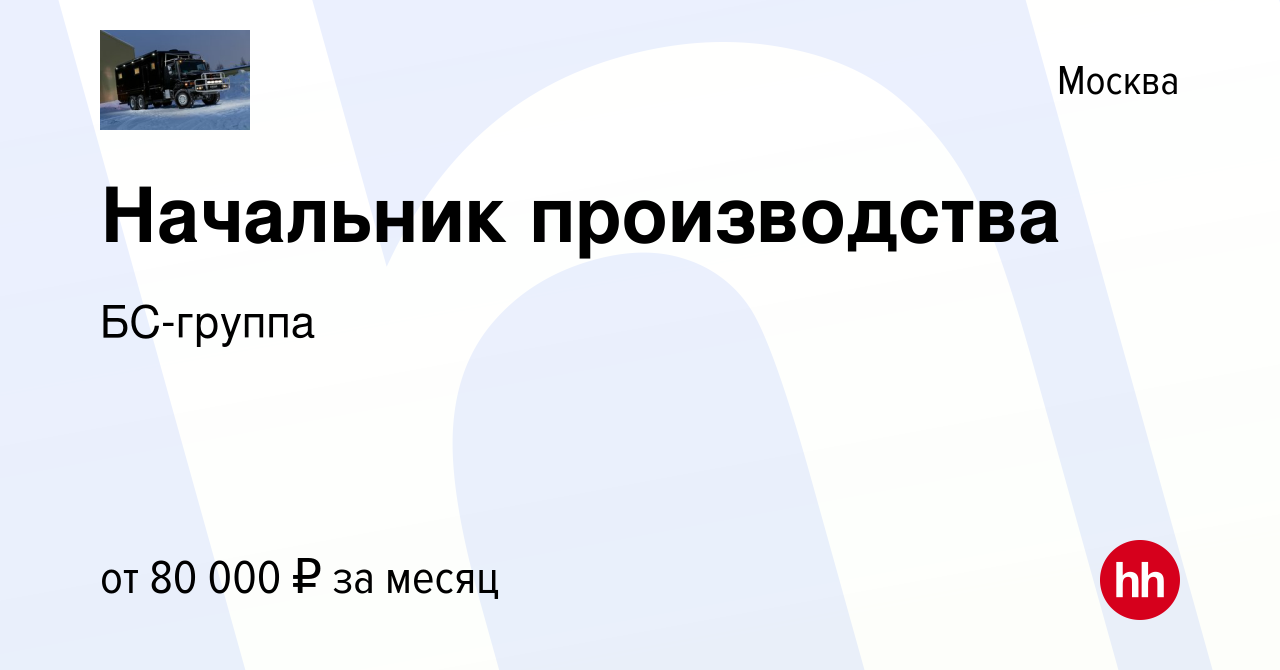 Москва

Начальник производства

БС-группа

от 80 000 ₽ за месяц

hh